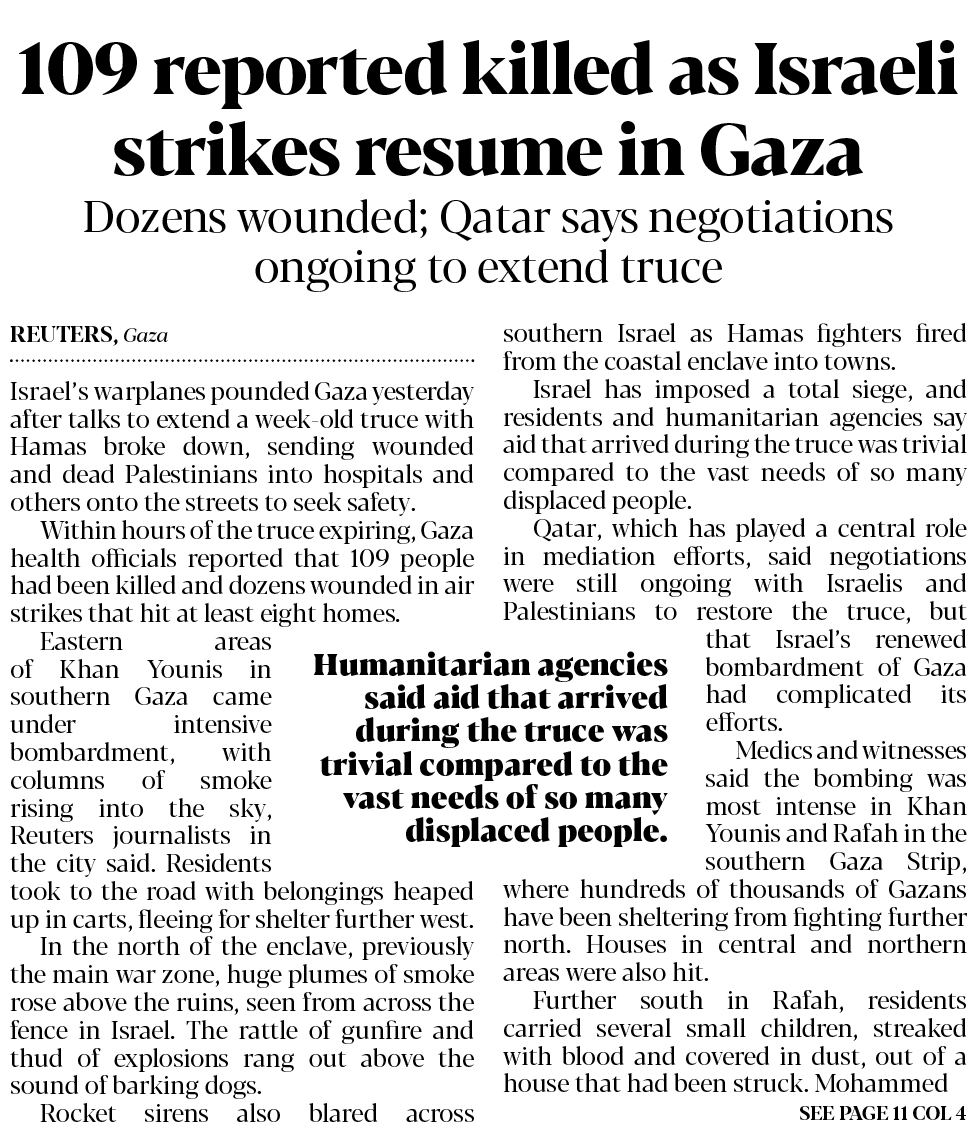 109 reported killed as Israeli strikes resume in Gaza

Dozens wounded; Qatar says negotiations ongoing to extend truce

REUTERS, Gaza

Israel's warplanes pounded Gaza yesterday after talks to extend a week-old truce with Hamas broke down, sending wounded and dead Palestinians into hospitals and others onto the streets to seek safety.

Within hours of the truce expiring, Gaza health officials reported that 109 people had been killed and dozens wounded in air strikes that hit at least eight homes.

Eastern areas of Khan Younis in southern Gaza came under intensive bombardment, with columns of smoke rising into the sky, Reuters journalists in the city said. Residents took to the road with belongings heaped up in carts, fleeing for shelter further west.

In the north of the enclave, previously the main war zone, huge plumes of smoke rose above the ruins, seen from across the fence in Israel. The rattle of gunfire and thud of explosions rang out above the sound of barking dogs.

Rocket sirens also blared across southern Israel as Hamas fighters fired from the coastal enclave into towns.

Israel has imposed a total siege, and residents and humanitarian agencies say aid that arrived during the truce was trivial compared to the vast needs of so many displaced people.

Qatar, which has played a central role in mediation efforts, said negotiations were still ongoing with Israelis and Palestinians to restore the truce, but that Israel's renewed bombardment of Gaza had complicated its efforts.

Medics and witnesses said the bombing was most intense in Khan Younis and Rafah in the southern Gaza Strip, where hundreds of thousands of Gazans have been sheltering from fighting further north. Houses in central and northern areas were also hit.

Further south in Rafah, residents carried several small children, streaked with blood and covered in dust, out of a house that had been struck. Mohammed

SEE PAGE 11 COL 4

Humanitarian agencies said aid that arrived during the truce was trivial compared to the vast needs of so many displaced people.